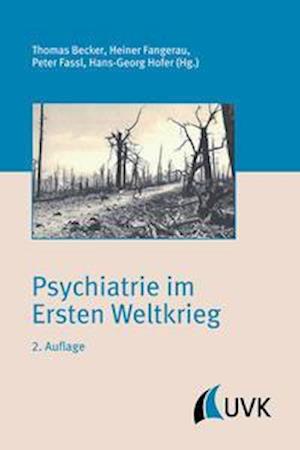 Thomas Becker, Heiner Fangerau, Peter Fassl, Hans-Georg Hofer (Hg.)

Psychiatrie im Ersten Weltkrieg

2. Auflage

UVK